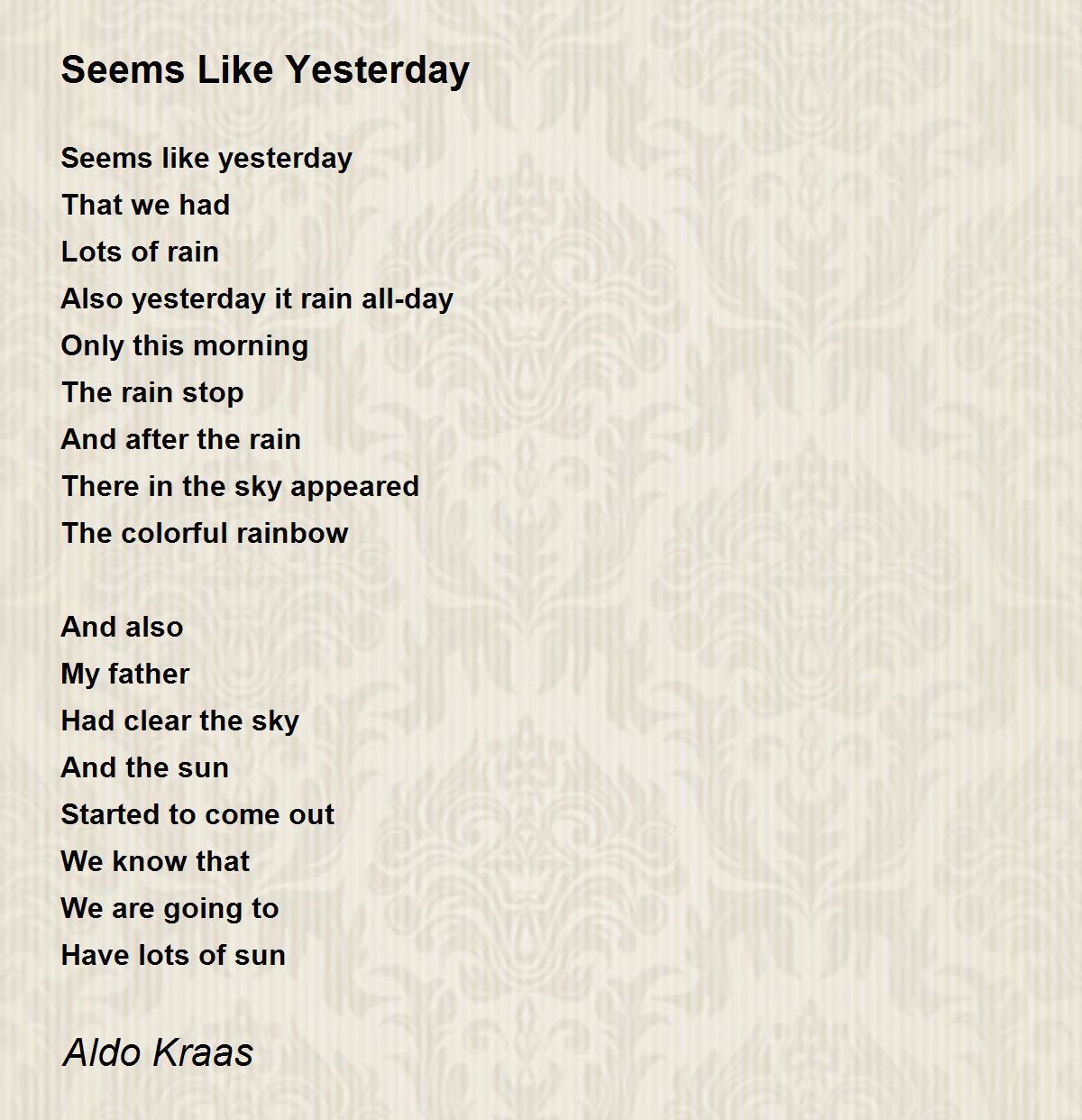 Seems Like Yesterday

Seems like yesterday
That we had
Lots of rain
Also yesterday it rain all-day
Only this morning
The rain stop
And after the rain
There in the sky appeared
The colorful rainbow

And also
My father
Had clear the sky
And the sun
Started to come out
We know that
We are going to
Have lots of sun

Aldo Kraas